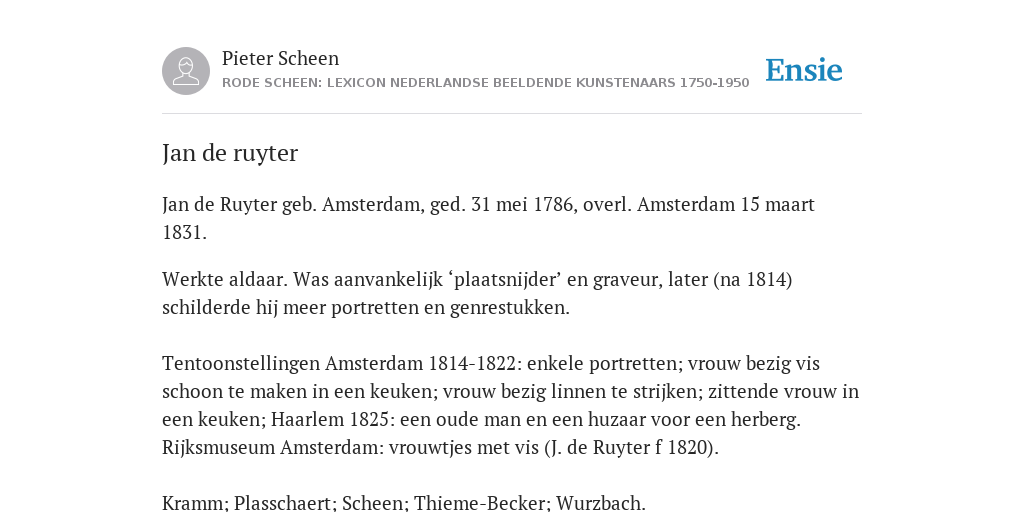 Pieter Scheen
RODE SCHEEN: LEXICON NEDERLANDSE BEELDENDE KUNSTENAARS 1750-1950

Ensie

Jan de ruyter

Jan de Ruyter geb. Amsterdam, ged. 31 mei 1786, overl. Amsterdam 15 maart 1831.

Werkte aldaar. Was aanvankelijk ‘plaatsnijder’ en graveur, later (na 1814) schilderde hij meer portretten en genrestukken.

Tentoonstellingen Amsterdam 1814-1822: enkele portretten; vrouw bezig vis schoon te maken in een keuken; vrouw bezig linnen te strijken; zittende vrouw in een keuken; Haarlem 1825: een oude man en een huzaar voor een herberg. Rijksmuseum Amsterdam: vrouwtjes met vis (J. de Ruyter f 1820).

Kramm; Plasschaert; Scheen; Thieme-Becker; Wurzbach.